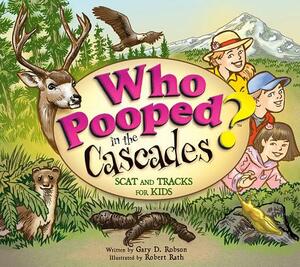 Who Pooped in the Cascades?™

SCAT AND TRACKS FOR KIDS

Written by Gary D. Robson
Illustrated by Robert Rath